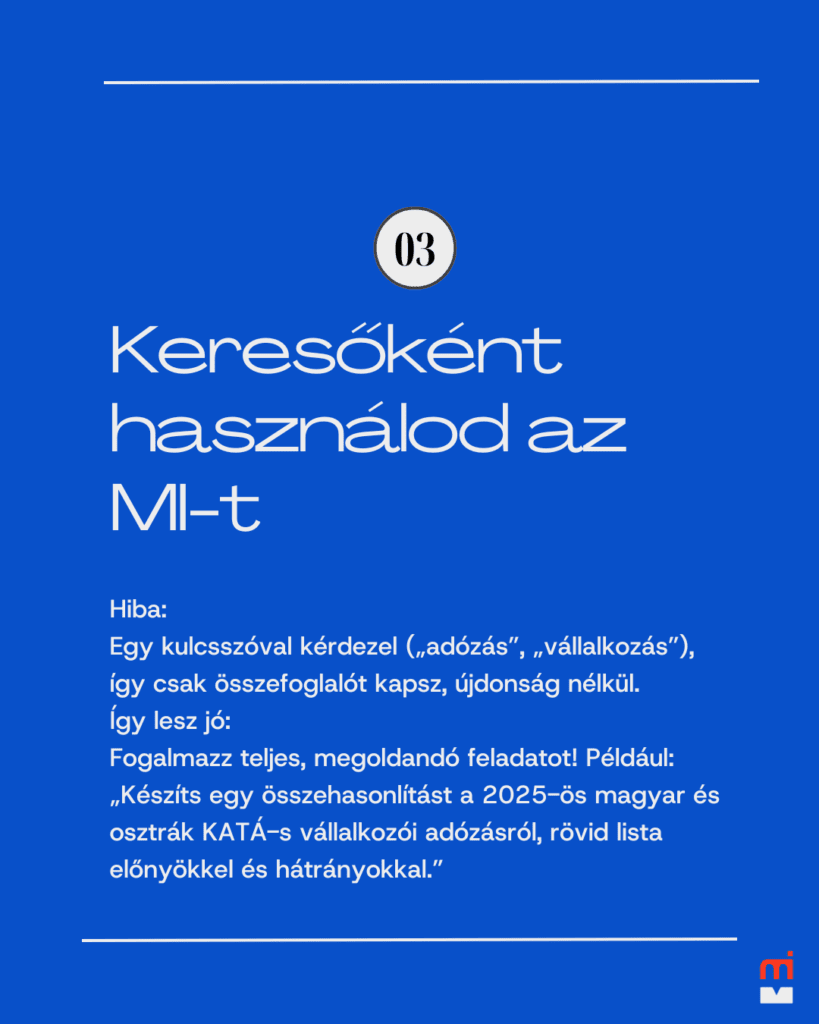 03

Keresőként használod az MI-t

Hiba:
Egy kulcsszóval kérdezel („adózás”, „vállalkozás”), így csak összefoglalót kapsz, újdonság nélkül.
Így lesz jó:
Fogalmazz teljes, megoldandó feladatot! Például: „Készíts egy összehasonlítást a 2025-ös magyar és osztrák KATÁ-s vállalkozói adózásról, rövid lista előnyökkel és hátrányokkal.”

mi